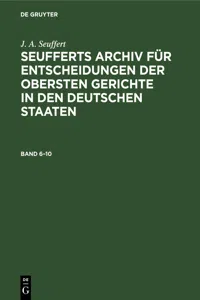 DE GRUYTER

J. A. Seuffert

SEUFFERTS ARCHIV FÜR ENTSCHEIDUNGEN DER OBERSTEN GERICHTE IN DEN DEUTSCHEN STAATEN

BAND 6–10

DE G